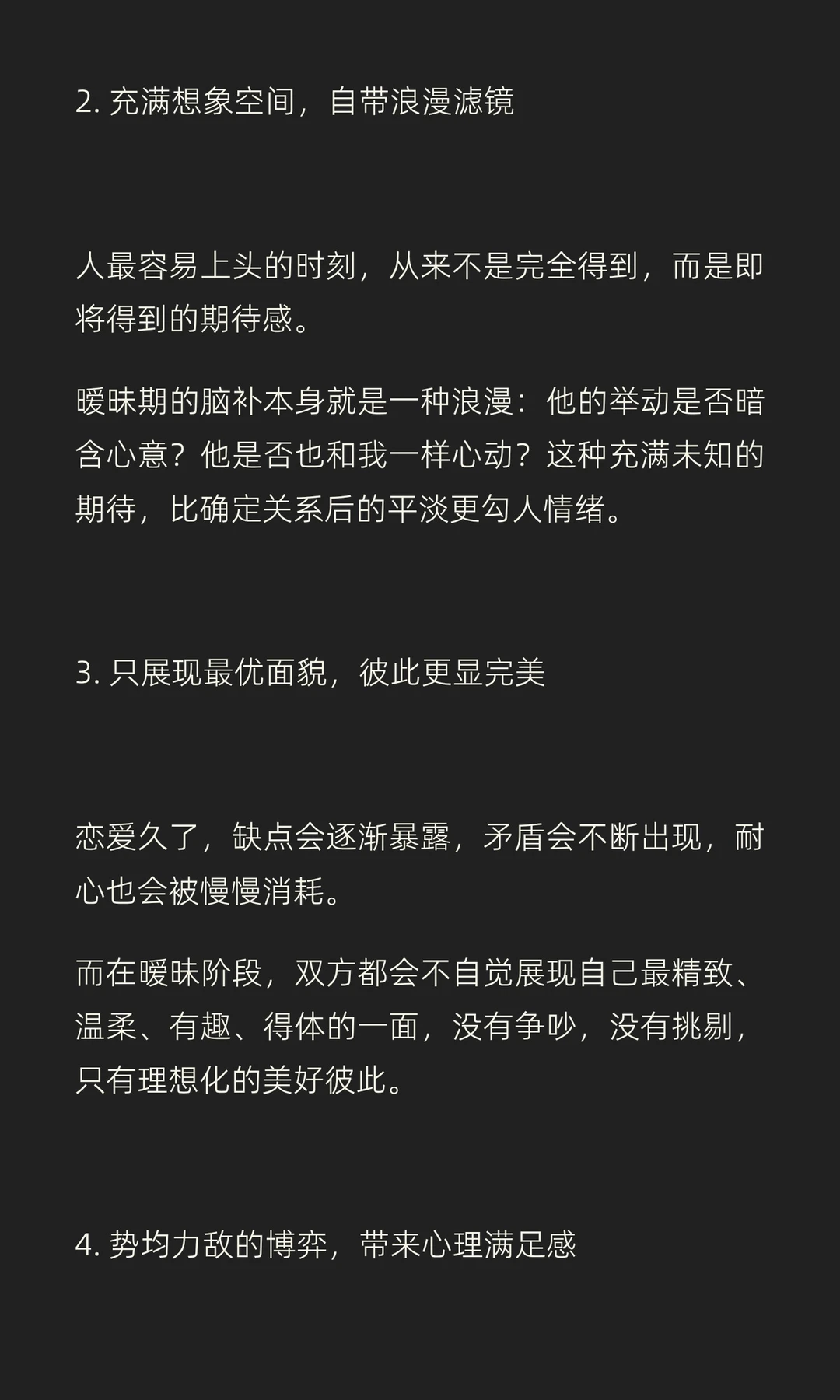 2. 充满想象空间，自带浪漫滤镜

人最容易上头的时刻，从来不是完全得到，而是即将得到的期待感。

暧昧期的脑补本身就是一种浪漫：他的举动是否暗含心意？他是否也和我一样心动？这种充满未知的期待，比确定关系后的平淡更勾人情绪。

3. 只展现最优面貌，彼此更显完美

恋爱久了，缺点会逐渐暴露，矛盾会不断出现，耐心也会被慢慢消耗。

而在暧昧阶段，双方都会不自觉展现自己最精致、温柔、有趣、得体的一面，没有争吵，没有挑剔，只有理想化的美好彼此。

4. 势均力敌的博弈，带来心理满足感